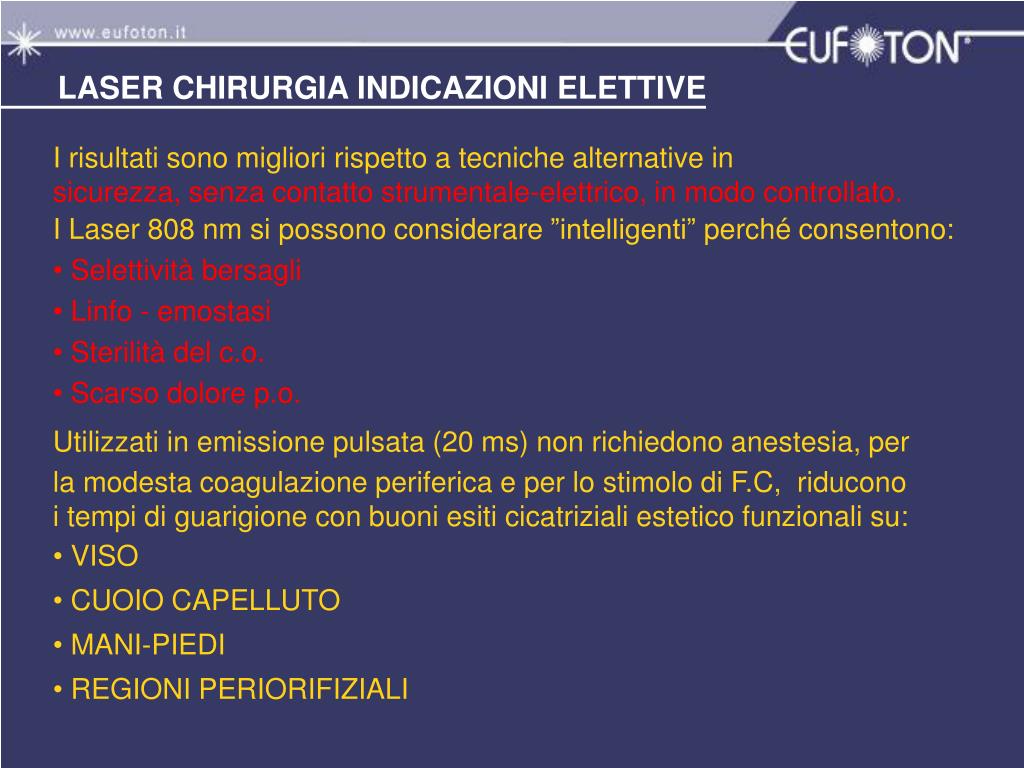 www.eufoton.it

EUFOTON®

LASER CHIRURGIA INDICAZIONI ELETTIVE

I risultati sono migliori rispetto a tecniche alternative in sicurezza, senza contatto strumentale-elettrico, in modo controllato.
I Laser 808 nm si possono considerare ”intelligenti” perché consentono:

• Selettività bersagli
• Linfo - emostasi
• Sterilità del c.o.
• Scarso dolore p.o.

Utilizzati in emissione pulsata (20 ms) non richiedono anestesia, per la modesta coagulazione periferica e per lo stimolo di F.C, riducono i tempi di guarigione con buoni esiti cicatriziali estetico funzionali su:

• VISO
• CUOIO CAPELLUTO
• MANI-PIEDI
• REGIONI PERIORIFIZIALI